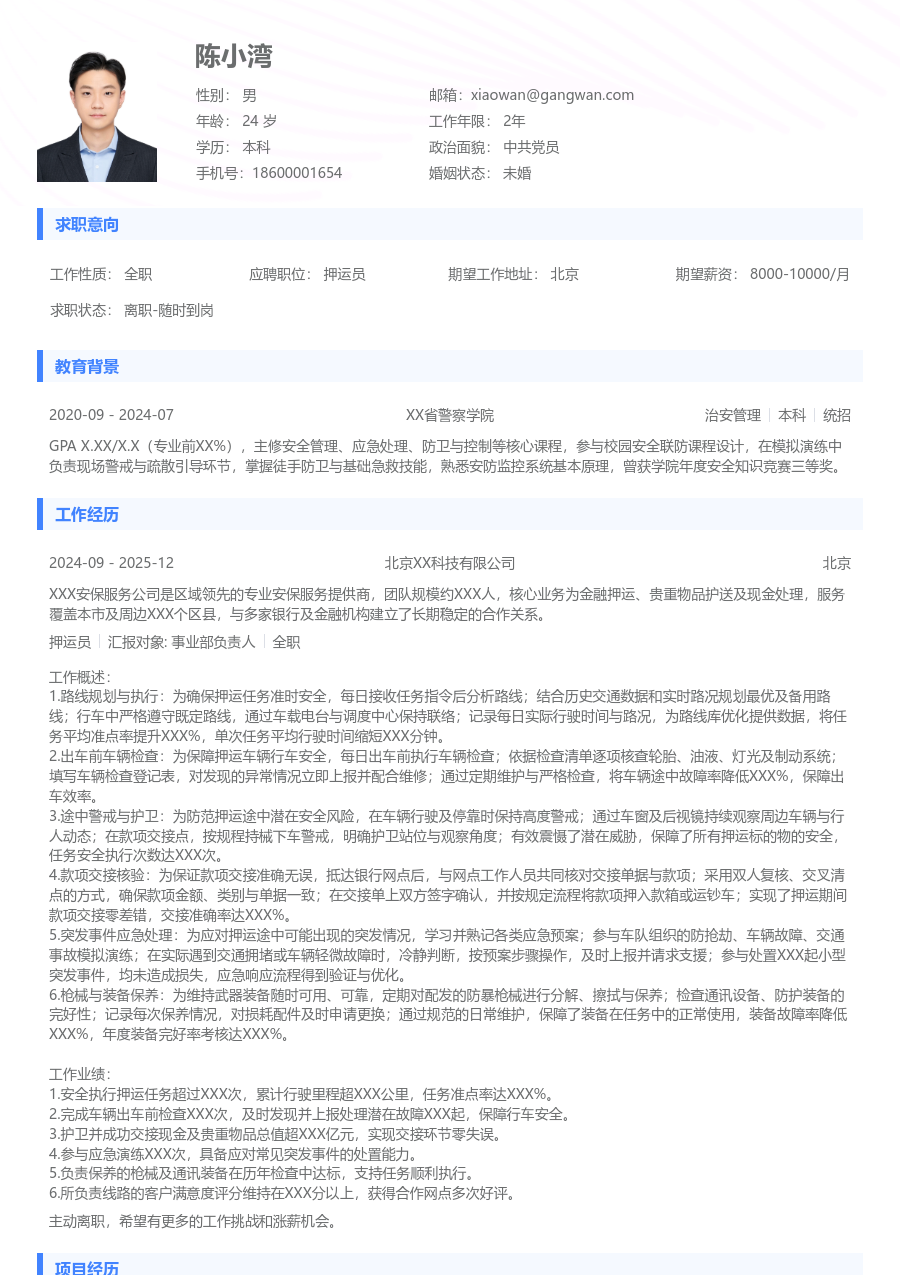 陈小湾

性别： 男
年龄： 24 岁
学历： 本科
手机号：18600001654

邮箱：xiaowan@gangwan.com
工作年限： 2年
政治面貌： 中共党员
婚姻状态： 未婚

求职意向

工作性质： 全职　应聘职位： 押运员　期望工作地址： 北京　期望薪资： 8000-10000/月

求职状态： 离职-随时到岗

教育背景

2020-09 - 2024-07　XX省警察学院　治安管理 | 本科 | 统招

GPA X.XX/X.X（专业前XX%），主修安全管理、应急处理、防卫与控制等核心课程，参与校园安全联防课程设计，在模拟演练中负责现场警戒与疏散引导环节，掌握徒手防卫与基础急救技能，熟悉安防监控系统基本原理，曾获学院年度安全知识竞赛三等奖。

工作经历

2024-09 - 2025-12　北京XX科技有限公司　北京

XXX安保服务公司是区域领先的专业安保服务提供商，团队规模约XXX人，核心业务为金融押运、贵重物品护送及现金处理，服务覆盖本市及周边XXX个区县，与多家银行及金融机构建立了长期稳定的合作关系。

押运员 | 汇报对象: 事业部负责人 | 全职

工作概述：
1.路线规划与执行：为确保押运任务准时安全，每日接收任务指令后分析路线；结合历史交通数据和实时路况规划最优及备用路线；行车中严格遵守既定路线，通过车载电台与调度中心保持联络；记录每日实际行驶时间与路况，为路线库优化提供数据，将任务平均准点率提升XXX%，单次任务平均行驶时间缩短XXX分钟。
2.出车前车辆检查：为保障押运车辆行车安全，每日出车前执行车辆检查；依据检查清单逐项核查轮胎、油液、灯光及制动系统；填写车辆检查登记表，对发现的异常情况立即上报并配合维修；通过定期维护与严格检查，将车辆途中故障率降低XXX%，保障出车效率。
3.途中警戒与护卫：为防范押运途中潜在安全风险，在车辆行驶及停靠时保持高度警戒；通过车窗及后视镜持续观察周边车辆与行人动态；在款项交接点，按规程持械下车警戒，明确护卫站位与观察角度；有效震慑了潜在威胁，保障了所有押运标的物的安全，任务安全执行次数达XXX次。
4.款项交接核验：为保证款项交接准确无误，抵达银行网点后，与网点工作人员共同核对交接单据与款项；采用双人复核、交叉清点的方式，确保款项金额、类别与单据一致；在交接单上双方签字确认，并按规定流程将款项押入款箱或运钞车；实现了押运期间款项交接零差错，交接准确率达XXX%。
5.突发事件应急处理：为应对押运途中可能出现的突发情况，学习并熟记各类应急预案；参与车队组织的防抢劫、车辆故障、交通事故模拟演练；在实际遇到交通拥堵或车辆轻微故障时，冷静判断，按预案步骤操作，及时上报并请求支援；参与处置XXX起小型突发事件，均未造成损失，应急响应流程得到验证与优化。
6.枪械与装备保养：为维持武器装备随时可用、可靠，定期对配发的防暴枪械进行分解、擦拭与保养；检查通讯设备、防护装备的完好性；记录每次保养情况，对损耗配件及时申请更换；通过规范的日常维护，保障了装备在任务中的正常使用，装备故障率降低XXX%，年度装备完好率考核达XXX%。

工作业绩：
1.安全执行押运任务超过XXX次，累计行驶里程超XXX公里，任务准点率达XXX%。
2.完成车辆出车前检查XXX次，及时发现并上报处理潜在故障XXX起，保障行车安全。
3.护卫并成功交接现金及贵重物品总值超XXX亿元，实现交接环节零失误。
4.参与应急演练XXX次，具备应对常见突发事件的处置能力。
5.负责保养的枪械及通讯装备在历年检查中达标，支持任务顺利执行。
6.所负责线路的客户满意度评分维持在XXX分以上，获得合作网点多次好评。

主动离职，希望有更多的工作挑战和涨薪机会。

项目经历